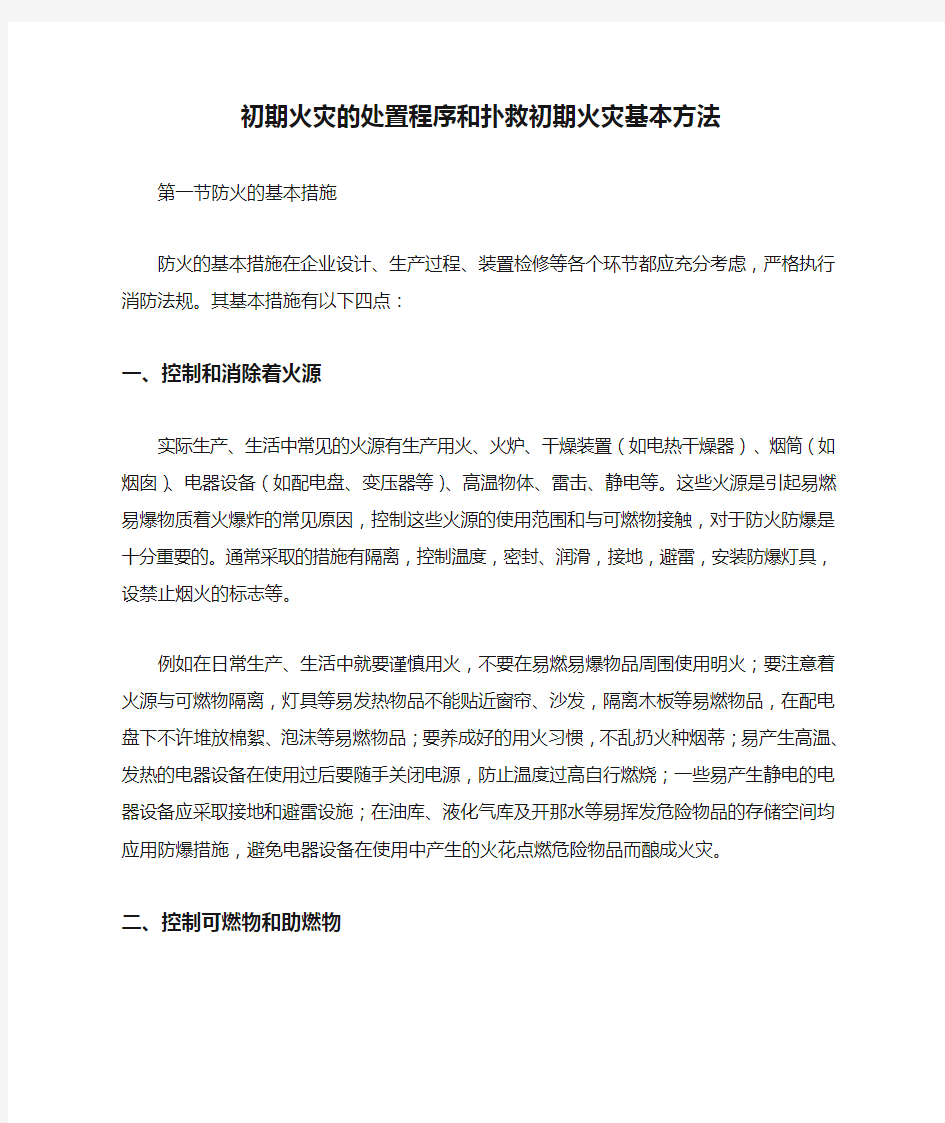 初期火灾的处置程序和扑救初期火灾基本方法

第一节防火的基本措施

防火的基本措施在企业设计、生产过程、装置检修等各个环节都应充分考虑，严格执行消防法规。其基本措施有以下四点：

一、控制和消除着火源

实际生产、生活中常见的火源有生产用火、火炉、干燥装置（如电热干燥器）、烟筒（如烟囱）、电器设备（如配电盘、变压器等）、高温物体、雷击、静电等。这些火源是引起易燃易爆物质着火爆炸的常见原因，控制这些火源的使用范围和与可燃物接触，对于防火防爆是十分重要的。通常采取的措施有隔离，控制温度，密封、润滑，接地，避雷，安装防爆灯具，设禁止烟火的标志等。

例如在日常生产、生活中就要谨慎用火，不要在易燃易爆物品周围使用明火；要注意着火源与可燃物隔离，灯具等易发热物品不能贴近窗帘、沙发，隔离木板等易燃物品，在配电盘下不许堆放棉絮、泡沫等易燃物品；要养成好的用火习惯，不乱扔火种烟蒂；易产生高温、发热的电器设备在使用过后要随手关闭电源，防止温度过高自行燃烧；一些易产生静电的电器设备应采取接地和避雷设施；在油库、液化气库及开那水等易挥发危险物品的存储空间均应用防爆措施，避免电器设备在使用中产生的火花点燃危险物品而酿成火灾。

二、控制可燃物和助燃物